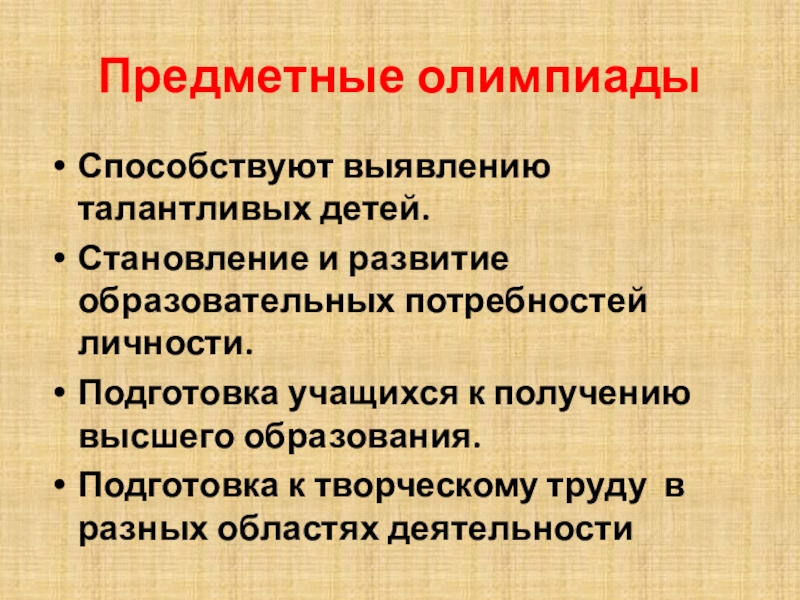 Предметные олимпиады

• Способствуют выявлению талантливых детей.
• Становление и развитие образовательных потребностей личности.
• Подготовка учащихся к получению высшего образования.
• Подготовка к творческому труду в разных областях деятельности